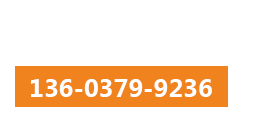 136-0379-9236